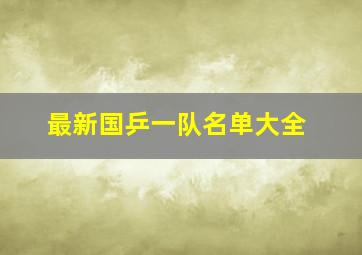 最新国乒一队名单大全